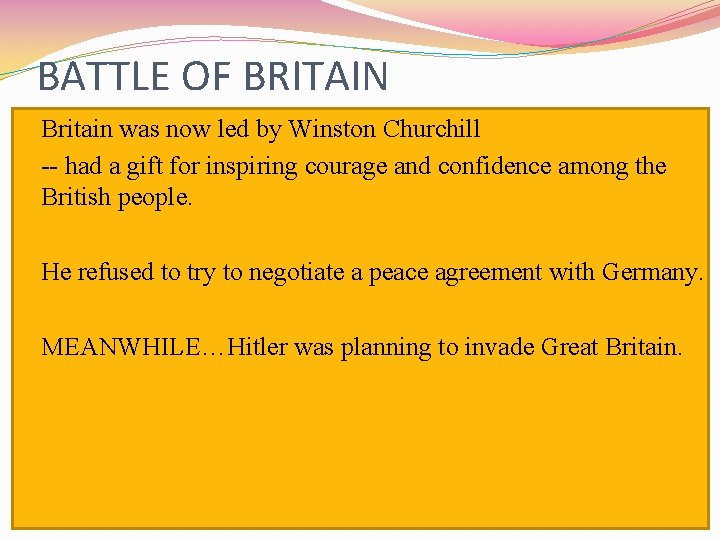 BATTLE OF BRITAIN

Britain was now led by Winston Churchill

-- had a gift for inspiring courage and confidence among the British people.

He refused to try to negotiate a peace agreement with Germany.

MEANWHILE…Hitler was planning to invade Great Britain.